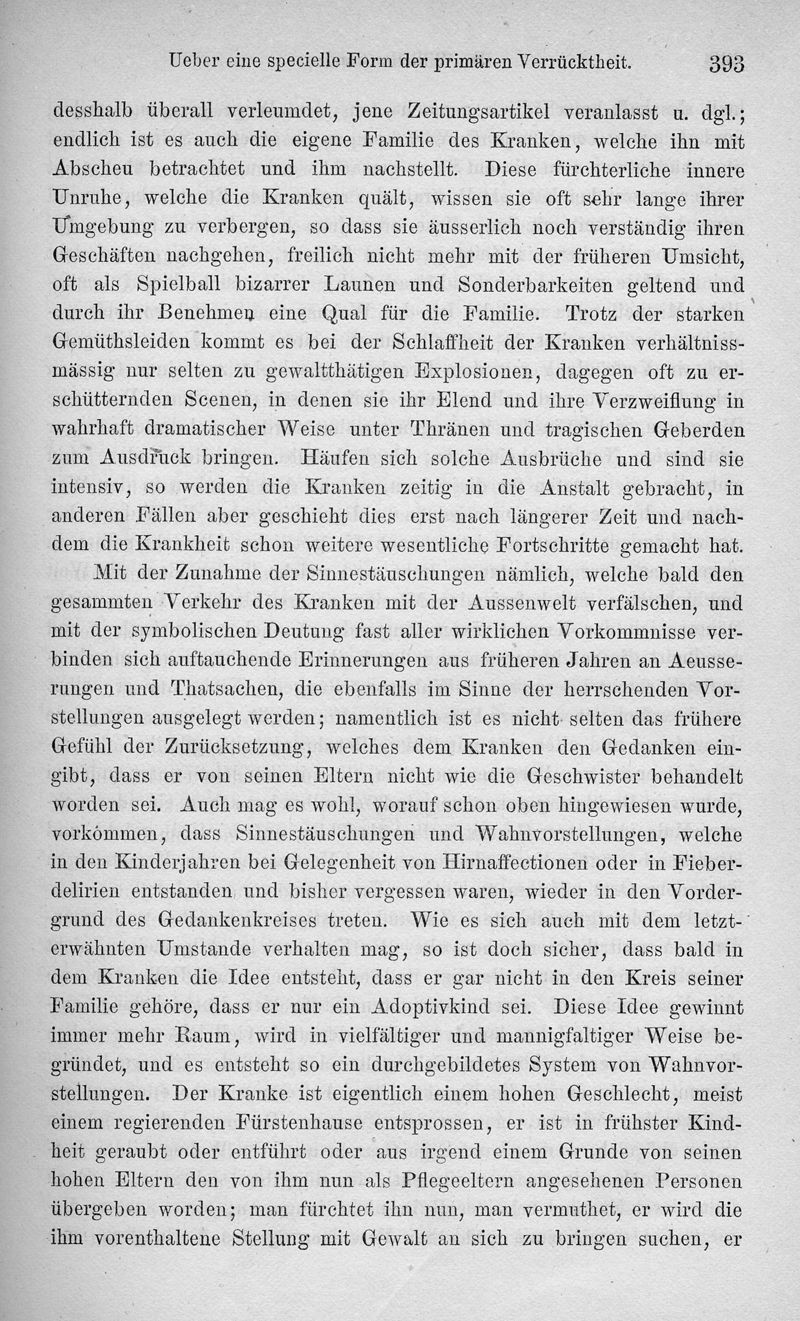 Ueber eine specielle Form der primären Verrücktheit. 393

desshalb überall verleumdet, jene Zeitungsartikel veranlasst u. dgl.; endlich ist es auch die eigene Familie des Kranken, welche ihn mit Abscheu betrachtet und ihm nachstellt. Diese fürchterliche innere Unruhe, welche die Kranken quält, wissen sie oft sehr lange ihrer Umgebung zu verbergen, so dass sie äusserlich noch verständig ihren Geschäften nachgehen, freilich nicht mehr mit der früheren Umsicht, oft als Spielball bizarrer Launen und Sonderbarkeiten geltend und durch ihr Benehmen eine Qual für die Familie. Trotz der starken Gemüthsleiden kommt es bei der Schlaffheit der Kranken verhältnissmässig nur selten zu gewaltthätigen Explosionen, dagegen oft zu erschütternden Scenen, in denen sie ihr Elend und ihre Verzweiflung in wahrhaft dramatischer Weise unter Thränen und tragischen Geberden zum Ausdruck bringen. Häufen sich solche Ausbrüche und sind sie intensiv, so werden die Kranken zeitig in die Anstalt gebracht, in anderen Fällen aber geschieht dies erst nach längerer Zeit und nachdem die Krankheit schon weitere wesentliche Fortschritte gemacht hat.

Mit der Zunahme der Sinnestäuschungen nämlich, welche bald den gesammten Verkehr des Kranken mit der Aussenwelt verfälschen, und mit der symbolischen Deutung fast aller wirklichen Vorkommnisse verbinden sich auftauchende Erinnerungen aus früheren Jahren an Aeusserungen und Thatsachen, die ebenfalls im Sinne der herrschenden Vorstellungen ausgelegt werden; namentlich ist es nicht selten das frühere Gefühl der Zurücksetzung, welches dem Kranken den Gedanken eingibt, dass er von seinen Eltern nicht wie die Geschwister behandelt worden sei. Auch mag es wohl, worauf schon oben hingewiesen wurde, vorkommen, dass Sinnestäuschungen und Wahnvorstellungen, welche in den Kinderjahren bei Gelegenheit von Hirnaffectionen oder in Fieberdelirien entstanden und bisher vergessen waren, wieder in den Vordergrund des Gedankenkreises treten. Wie es sich auch mit dem letzterwähnten Umstande verhalten mag, so ist doch sicher, dass bald in dem Kranken die Idee entsteht, dass er gar nicht in den Kreis seiner Familie gehöre, dass er nur ein Adoptivkind sei. Diese Idee gewinnt immer mehr Raum, wird in vielfältiger und mannigfaltiger Weise begründet, und es entsteht so ein durchgebildetes System von Wahnvorstellungen. Der Kranke ist eigentlich einem hohen Geschlecht, meist einem regierenden Fürstenhause entsprossen, er ist in frühster Kindheit geraubt oder entführt oder aus irgend einem Grunde von seinen hohen Eltern den von ihm nun als Pflegeeltern angesehenen Personen übergeben worden; man fürchtet ihn nun, man vermuthet, er wird die ihm vorenthaltene Stellung mit Gewalt an sich zu bringen suchen, er